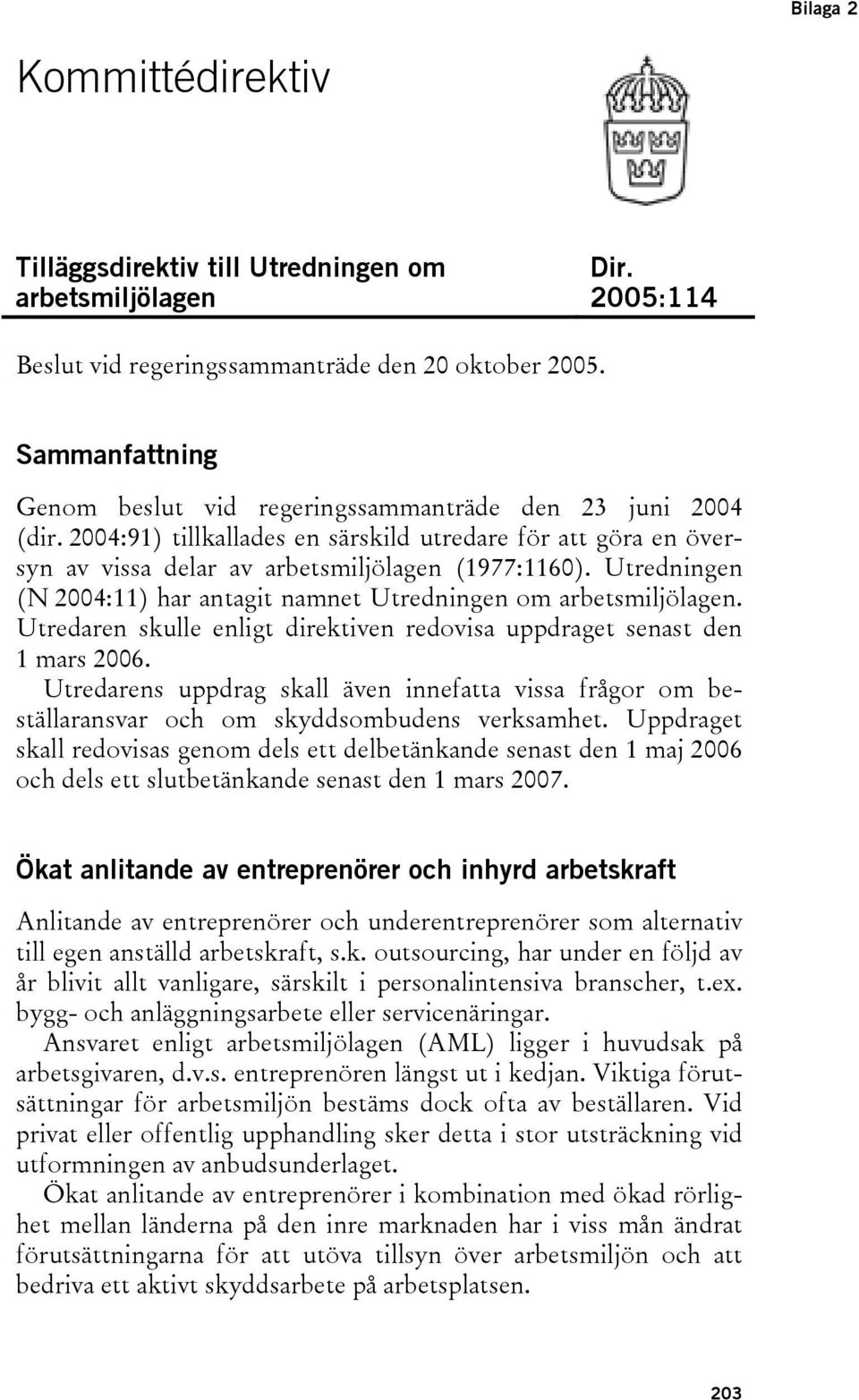 Bilaga 2

Kommittédirektiv

Tilläggsdirektiv till Utredningen om arbetsmiljölagen

Dir. 2005:114

Beslut vid regeringssammanträde den 20 oktober 2005.

Sammanfattning

Genom beslut vid regeringssammanträde den 23 juni 2004 (dir. 2004:91) tillkallades en särskild utredare för att göra en översyn av vissa delar av arbetsmiljölagen (1977:1160). Utredningen (N 2004:11) har antagit namnet Utredningen om arbetsmiljölagen. Utredaren skulle enligt direktiven redovisa uppdraget senast den 1 mars 2006.

Utredarens uppdrag skall även innefatta vissa frågor om beställaransvar och om skyddsombudens verksamhet. Uppdraget skall redovisas genom dels ett delbetänkande senast den 1 maj 2006 och dels ett slutbetänkande senast den 1 mars 2007.

Ökat anlitande av entreprenörer och inhyrd arbetskraft

Anlitande av entreprenörer och underentreprenörer som alternativ till egen anställd arbetskraft, s.k. outsourcing, har under en följd av år blivit allt vanligare, särskilt i personalintensiva branscher, t.ex. bygg- och anläggningsarbete eller servicenäringar.

Ansvaret enligt arbetsmiljölagen (AML) ligger i huvudsak på arbetsgivaren, d.v.s. entreprenören längst ut i kedjan. Viktiga förutsättningar för arbetsmiljön bestäms dock ofta av beställaren. Vid privat eller offentlig upphandling sker detta i stor utsträckning vid utformningen av anbudsunderlaget.

Ökat anlitande av entreprenörer i kombination med ökad rörlighet mellan länderna på den inre marknaden har i viss mån ändrat förutsättningarna för att utöva tillsyn över arbetsmiljön och att bedriva ett aktivt skyddsarbete på arbetsplatsen.

203